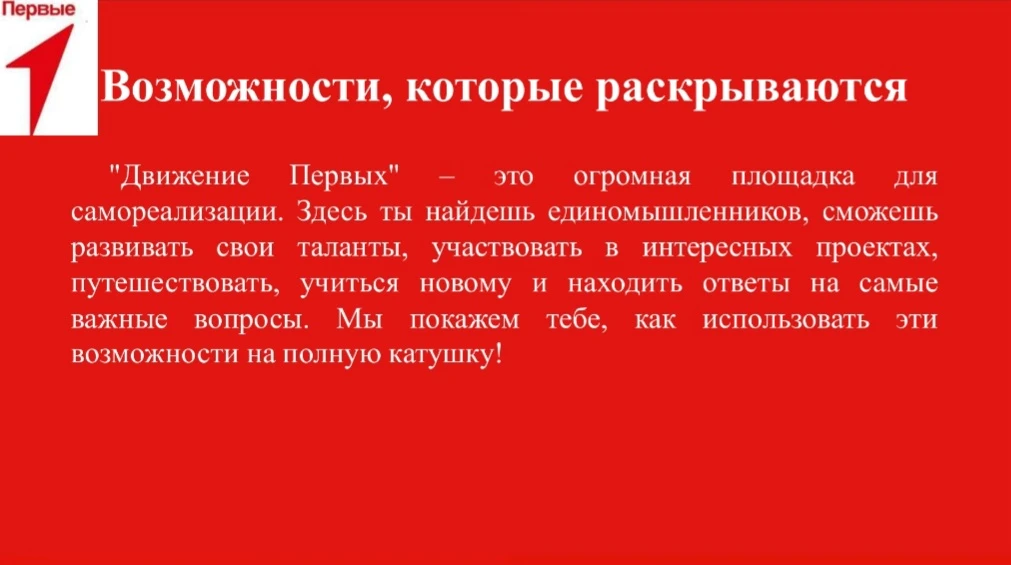 Первые

Возможности, которые раскрываются

"Движение Первых" – это огромная площадка для самореализации. Здесь ты найдешь единомышленников, сможешь развивать свои таланты, участвовать в интересных проектах, путешествовать, учиться новому и находить ответы на самые важные вопросы. Мы покажем тебе, как использовать эти возможности на полную катушку!